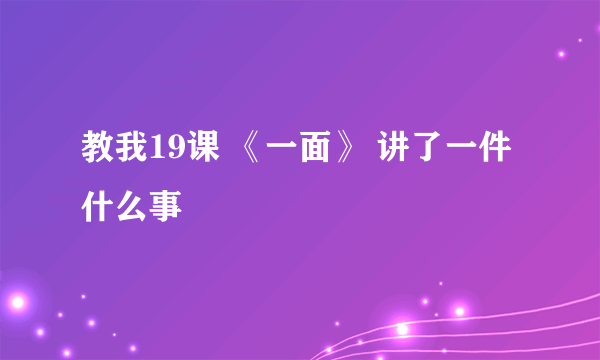 教我19课 《一面》 讲了一件什么事